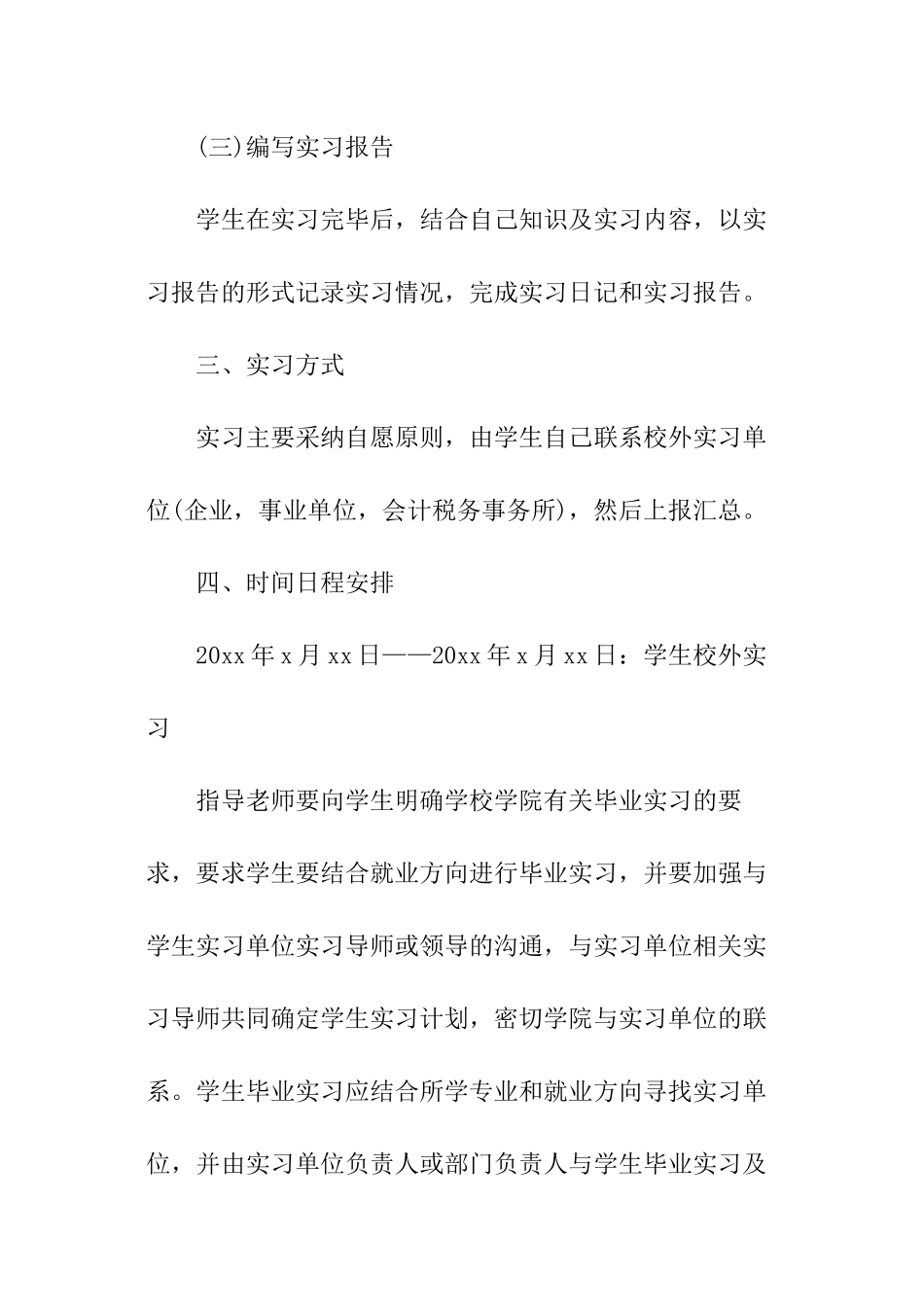 (三)编写实习报告

学生在实习完毕后，结合自己知识及实习内容，以实习报告的形式记录实习情况，完成实习日记和实习报告。

三、实习方式

实习主要采纳自愿原则，由学生自己联系校外实习单位(企业，事业单位，会计税务事务所)，然后上报汇总。

四、时间日程安排

20xx年x月xx日——20xx年x月xx日：学生校外实习

指导老师要向学生明确学校学院有关毕业实习的要求，要求学生要结合就业方向进行毕业实习，并要加强与学生实习单位实习导师或领导的沟通，与实习单位相关实习导师共同确定学生实习计划，密切学院与实习单位的联系。学生毕业实习应结合所学专业和就业方向寻找实习单位，并由实习单位负责人或部门负责人与学生毕业实习及